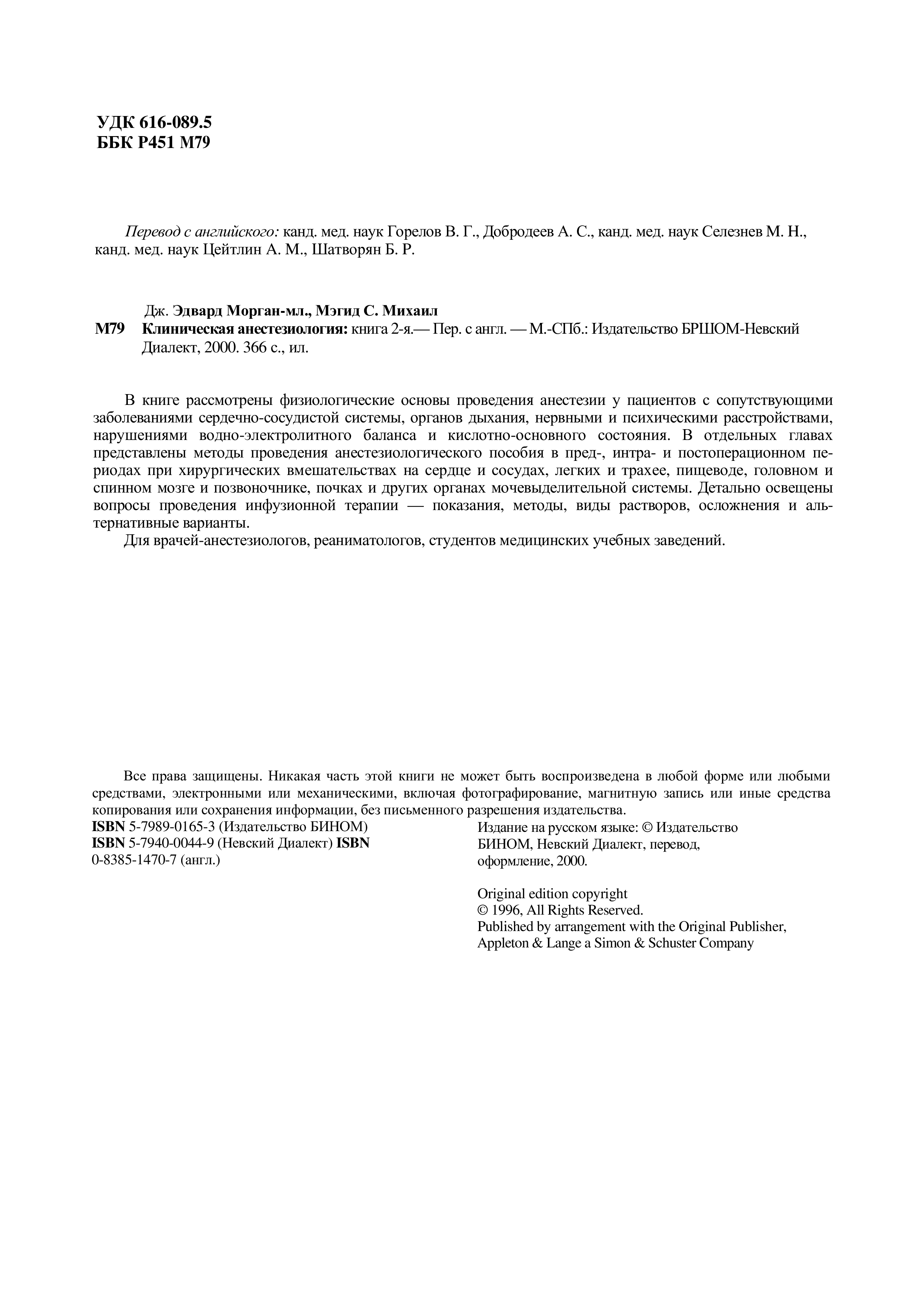 УДК 616-089.5
ББК Р451 М79

Перевод с английского: канд. мед. наук Горелов В. Г., Добродеев А. С., канд. мед. наук Селезнев М. Н., канд. мед. наук Цейтлин А. М., Шатворян Б. Р.

Дж. Эдвард Морган-мл., Мэгид С. Михаил
М79 Клиническая анестезиология: книга 2-я.— Пер. с англ. — М.-СПб.: Издательство БРШОМ-Невский Диалект, 2000. 366 с., ил.

В книге рассмотрены физиологические основы проведения анестезии у пациентов с сопутствующими заболеваниями сердечно-сосудистой системы, органов дыхания, нервными и психическими расстройствами, нарушениями водно-электролитного баланса и кислотно-основного состояния. В отдельных главах представлены методы проведения анестезиологического пособия в пред-, интра- и постоперационном периодах при хирургических вмешательствах на сердце и сосудах, легких и трахее, пищеводе, головном и спинном мозге и позвоночнике, почках и других органах мочевыделительной системы. Детально освещены вопросы проведения инфузионной терапии — показания, методы, виды растворов, осложнения и альтернативные варианты.
Для врачей-анестезиологов, реаниматологов, студентов медицинских учебных заведений.

Все права защищены. Никакая часть этой книги не может быть воспроизведена в любой форме или любыми средствами, электронными или механическими, включая фотографирование, магнитную запись или иные средства копирования или сохранения информации, без письменного разрешения издательства.

ISBN 5-7989-0165-3 (Издательство БИНОМ)
ISBN 5-7940-0044-9 (Невский Диалект) ISBN 0-8385-1470-7 (англ.)

Издание на русском языке: © Издательство БИНОМ, Невский Диалект, перевод, оформление, 2000.

Original edition copyright
© 1996, All Rights Reserved.
Published by arrangement with the Original Publisher, Appleton & Lange a Simon & Schuster Company